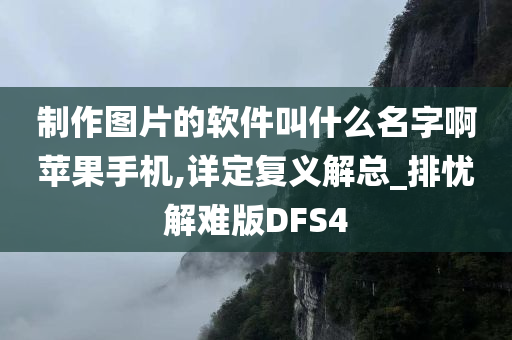 制作图片的软件叫什么名字啊苹果手机,详定复义解总_排忧解难版DFS4